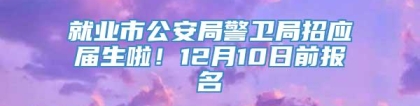 就业市公安局警卫局招应届生啦！12月10日前报名